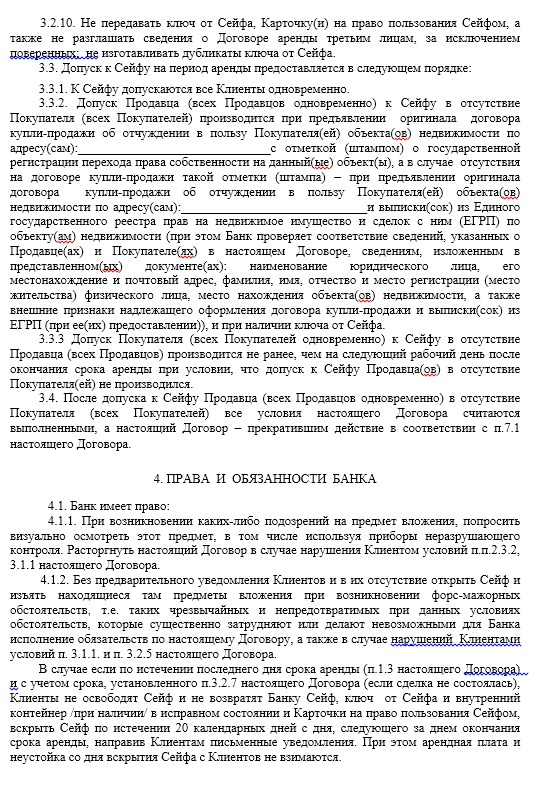 3.2.10. Не передавать ключ от Сейфа, Карточку(и) на право пользования Сейфом, а также не разглашать сведения о Договоре аренды третьим лицам, за исключением поверенных; не изготавливать дубликаты ключа от Сейфа.

3.3. Допуск к Сейфу на период аренды предоставляется в следующем порядке:

3.3.1. К Сейфу допускаются все Клиенты одновременно.

3.3.2. Допуск Продавца (всех Продавцов одновременно) к Сейфу в отсутствие Покупателя (всех Покупателей) производится при предъявлении оригинала договора купли-продажи об отчуждении в пользу Покупателя(ей) объекта(ов) недвижимости по адресу(сам):____________________________с отметкой (штампом) о государственной регистрации перехода права собственности на данный(ые) объект(ы), а в случае отсутствия на договоре купли-продажи такой отметки (штампа) – при предъявлении оригинала договора купли-продажи об отчуждении в пользу Покупателя(ей) объекта(ов) недвижимости по адресу(сам):____________________________и выписки(сок) из Единого государственного реестра прав на недвижимое имущество и сделок с ним (ЕГРП) по объекту(ам) недвижимости (при этом Банк проверяет соответствие сведений, указанных о Продавце(ах) и Покупателе(ях) в настоящем Договоре, сведениям, изложенным в представленном(ых) документе(ах): наименование юридического лица, его местонахождение и почтовый адрес, фамилия, имя, отчество и место регистрации (место жительства) физического лица, место нахождения объекта(ов) недвижимости, а также внешние признаки надлежащего оформления договора купли-продажи и выписки(сок) из ЕГРП (при ее(их) предоставлении)), и при наличии ключа от Сейфа.

3.3.3 Допуск Покупателя (всех Покупателей одновременно) к Сейфу в отсутствие Продавца (всех Продавцов) производится не ранее, чем на следующий рабочий день после окончания срока аренды при условии, что допуск к Сейфу Продавца(ов) в отсутствие Покупателя(ей) не производился.

3.4. После допуска к Сейфу Продавца (всех Продавцов одновременно) в отсутствие Покупателя (всех Покупателей) все условия настоящего Договора считаются выполненными, а настоящий Договор – прекратившим действие в соответствии с п.7.1 настоящего Договора.

4. ПРАВА И ОБЯЗАННОСТИ БАНКА

4.1. Банк имеет право:

4.1.1. При возникновении каких-либо подозрений на предмет вложения, попросить визуально осмотреть этот предмет, в том числе используя приборы неразрушающего контроля. Расторгнуть настоящий Договор в случае нарушения Клиентом условий п.п.2.3.2, 3.1.1 настоящего Договора.

4.1.2. Без предварительного уведомления Клиентов и в их отсутствие открыть Сейф и изъять находящиеся там предметы вложения при возникновении форс-мажорных обстоятельств, т.е. таких чрезвычайных и непредотвратимых при данных условиях обстоятельств, которые существенно затрудняют или делают невозможными для Банка исполнение обязательств по настоящему Договору, а также в случае нарушений Клиентами условий п. 3.1.1. и п. 3.2.5 настоящего Договора.

В случае если по истечении последнего дня срока аренды (п.1.3 настоящего Договора) и с учетом срока, установленного п.3.2.7 настоящего Договора (если сделка не состоялась), Клиенты не освободят Сейф и не возвратят Банку Сейф, ключ от Сейфа и внутренний контейнер /при наличии/ в исправном состоянии и Карточки на право пользования Сейфом, вскрыть Сейф по истечении 20 календарных дней с дня, следующего за днем окончания срока аренды, направив Клиентам письменные уведомления. При этом арендная плата и неустойка со дня вскрытия Сейфа с Клиентов не взимаются.